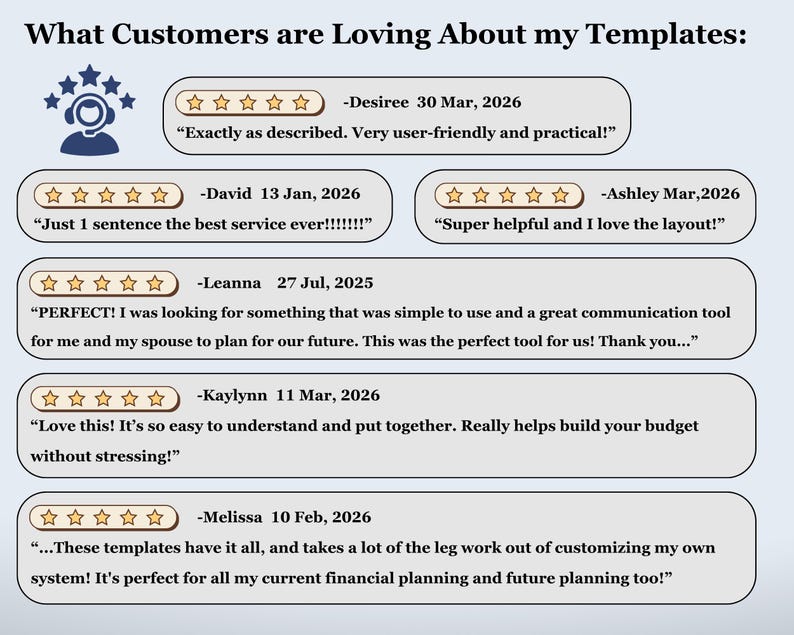 What Customers are Loving About my Templates:

-Desiree 30 Mar, 2026
“Exactly as described. Very user-friendly and practical!”

-David 13 Jan, 2026
“Just 1 sentence the best service ever!!!!!!!”

-Ashley Mar,2026
“Super helpful and I love the layout!”

-Leanna 27 Jul, 2025
“PERFECT! I was looking for something that was simple to use and a great communication tool for me and my spouse to plan for our future. This was the perfect tool for us! Thank you...”

-Kaylynn 11 Mar, 2026
“Love this! It’s so easy to understand and put together. Really helps build your budget without stressing!”

-Melissa 10 Feb, 2026
“...These templates have it all, and takes a lot of the leg work out of customizing my own system! It's perfect for all my current financial planning and future planning too!”